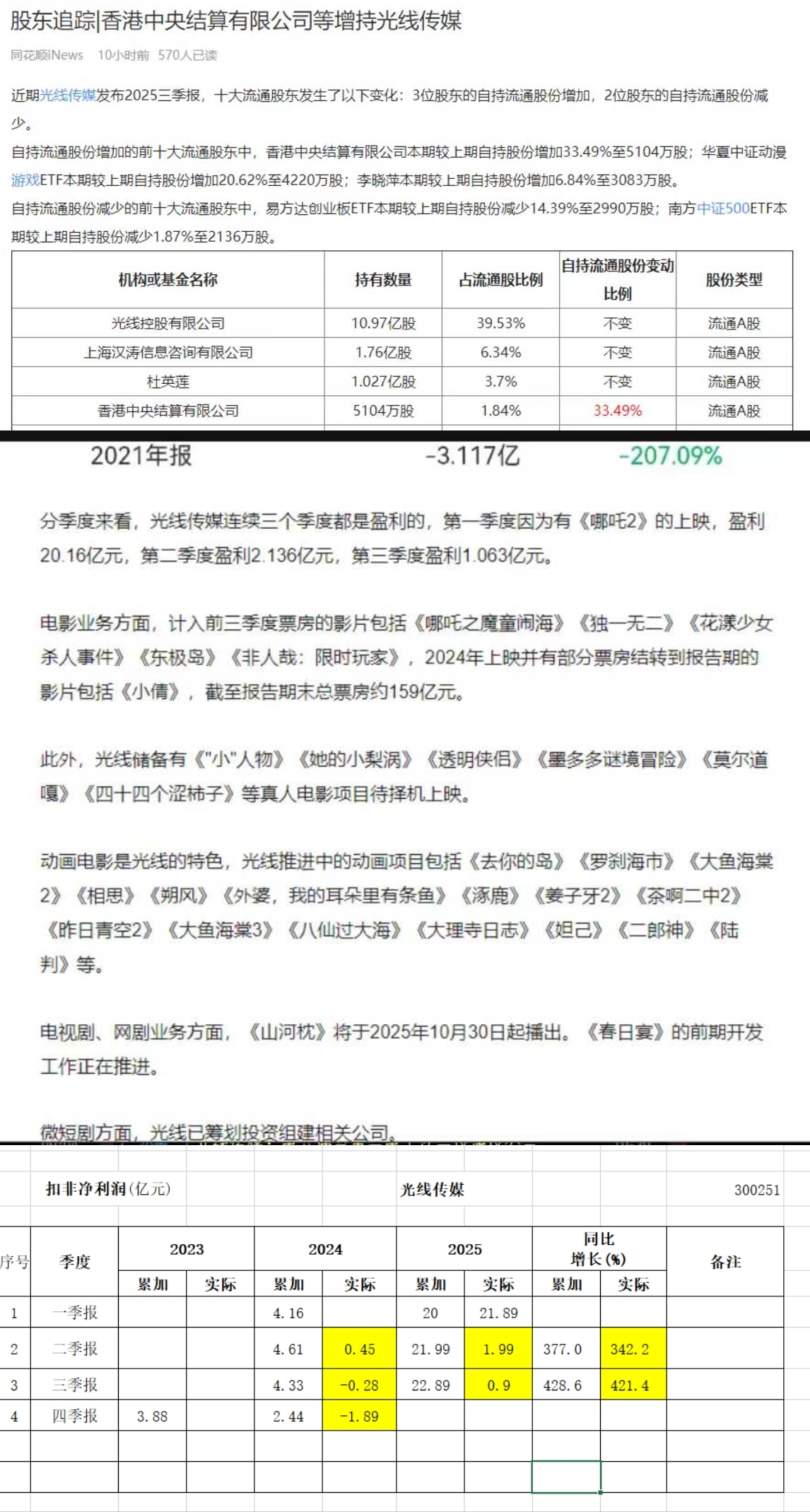 股东追踪|香港中央结算有限公司等增持光线传媒

同花顺iNews 10小时前 570人已读

近期光线传媒发布2025三季报，十大流通股东发生了以下变化：3位股东的自持流通股份增加，2位股东的自持流通股份减少。

自持流通股份增加的前十大流通股东中，香港中央结算有限公司本期较上期自持股份增加33.49%至5104万股；华夏中证动漫游戏ETF本期较上期自持股份增加20.62%至4220万股；李晓萍本期较上期自持股份增加6.84%至3083万股。

自持流通股份减少的前十大流通股东中，易方达创业板ETF本期较上期自持股份减少14.39%至2990万股；南方中证500ETF本期较上期自持股份减少1.87%至2136万股。

| 机构或基金名称 | 持有数量 | 占流通股比例 | 自持流通股份变动比例 | 股份类型 |
|---|---|---|---|---|
| 光线控股有限公司 | 10.97亿股 | 39.53% | 不变 | 流通A股 |
| 上海汉涛信息咨询有限公司 | 1.76亿股 | 6.34% | 不变 | 流通A股 |
| 杜英莲 | 1.027亿股 | 3.7% | 不变 | 流通A股 |
| 香港中央结算有限公司 | 5104万股 | 1.84% | 33.49% | 流通A股 |

2021年报 -3.117亿 -207.09%

分季度来看，光线传媒连续三个季度都是盈利的，第一季度因为有《哪吒2》的上映，盈利20.16亿元，第二季度盈利2.136亿元，第三季度盈利1.063亿元。

电影业务方面，计入前三季度票房的影片包括《哪吒之魔童闹海》《独一无二》《花漾少女杀人事件》《东极岛》《非人哉：限时玩家》，2024年上映并有部分票房结转到报告期的影片包括《小倩》，截至报告期末总票房约159亿元。

此外，光线储备有《"小"人物》《她的小梨涡》《透明侠侣》《墨多多谜境冒险》《莫尔道嘎》《四十四个涩柿子》等真人电影项目待择机上映。

动画电影是光线的特色，光线推进中的动画项目包括《去你的岛》《罗刹海市》《大鱼海棠2》《相思》《朔风》《外婆，我的耳朵里有条鱼》《涿鹿》《姜子牙2》《茶啊二中2》《昨日青空2》《大鱼海棠3》《八仙过大海》《大理寺日志》《妲己》《二郎神》《陆判》等。

电视剧、网剧业务方面，《山河枕》将于2025年10月30日起播出。《春日宴》的前期开发工作正在推进。

微短剧方面，光线已筹划投资组建相关公司。

扣非净利润(亿元) 光线传媒 300251

| 序号 | 季度 | 2023 累加 | 2023 实际 | 2024 累加 | 2024 实际 | 2025 累加 | 2025 实际 | 同比增长(%) 累加 | 同比增长(%) 实际 | 备注 |
|---|---|---|---|---|---|---|---|---|---|---|
| 1 | 一季报 | | | 4.16 | | 20 | 21.89 | | | |
| 2 | 二季报 | | | 4.61 | 0.45 | 21.99 | 1.99 | 377.0 | 342.2 | |
| 3 | 三季报 | | | 4.33 | -0.28 | 22.89 | 0.9 | 428.6 | 421.4 | |
| 4 | 四季报 | 3.88 | | 2.44 | -1.89 | | | | | |